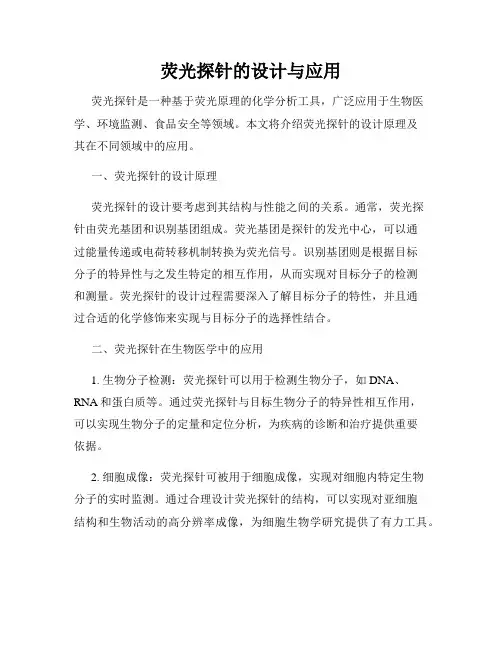 荧光探针的设计与应用

荧光探针是一种基于荧光原理的化学分析工具，广泛应用于生物医学、环境监测、食品安全等领域。本文将介绍荧光探针的设计原理及其在不同领域中的应用。

一、荧光探针的设计原理

荧光探针的设计要考虑到其结构与性能之间的关系。通常，荧光探针由荧光基团和识别基团组成。荧光基团是探针的发光中心，可以通过能量传递或电荷转移机制转换为荧光信号。识别基团则是根据目标分子的特异性与之发生特定的相互作用，从而实现对目标分子的检测和测量。荧光探针的设计过程需要深入了解目标分子的特性，并且通过合适的化学修饰来实现与目标分子的选择性结合。

二、荧光探针在生物医学中的应用

1. 生物分子检测：荧光探针可以用于检测生物分子，如 DNA、RNA 和蛋白质等。通过荧光探针与目标生物分子的特异性相互作用，可以实现生物分子的定量和定位分析，为疾病的诊断和治疗提供重要依据。

2. 细胞成像：荧光探针可被用于细胞成像，实现对细胞内特定生物分子的实时监测。通过合理设计荧光探针的结构，可以实现对亚细胞结构和生物活动的高分辨率成像，为细胞生物学研究提供了有力工具。